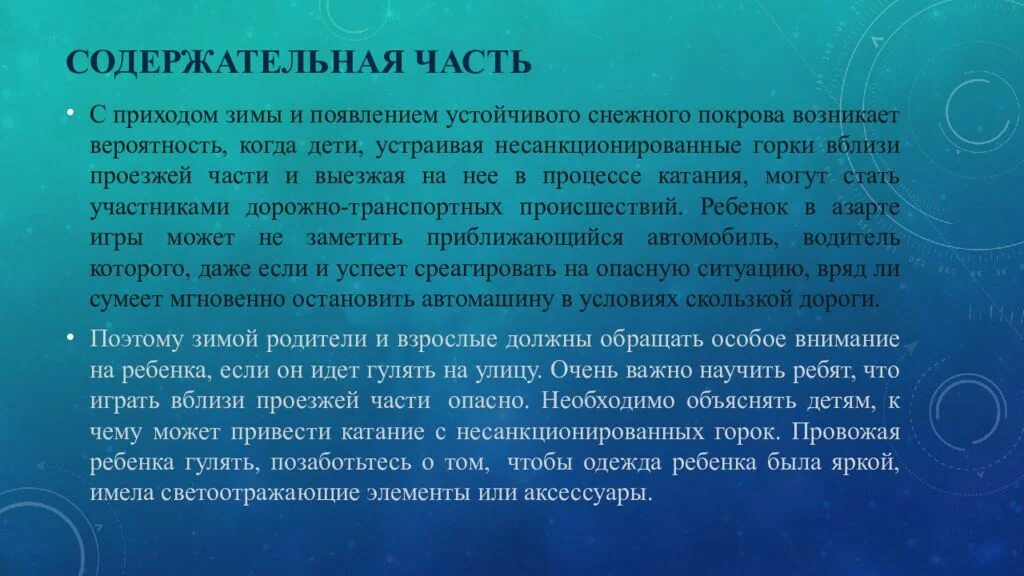 СОДЕРЖАТЕЛЬНАЯ ЧАСТЬ

• С приходом зимы и появлением устойчивого снежного покрова возникает вероятность, когда дети, устраивая несанкционированные горки вблизи проезжей части и выезжая на нее в процессе катания, могут стать участниками дорожно-транспортных происшествий. Ребенок в азарте игры может не заметить приближающийся автомобиль, водитель которого, даже если и успеет среагировать на опасную ситуацию, вряд ли сумеет мгновенно остановить автомашину в условиях скользкой дороги.

• Поэтому зимой родители и взрослые должны обращать особое внимание на ребенка, если он идет гулять на улицу. Очень важно научить ребят, что играть вблизи проезжей части опасно. Необходимо объяснять детям, к чему может привести катание с несанкционированных горок. Провожая ребенка гулять, позаботьтесь о том, чтобы одежда ребенка была яркой, имела светоотражающие элементы или аксессуары.